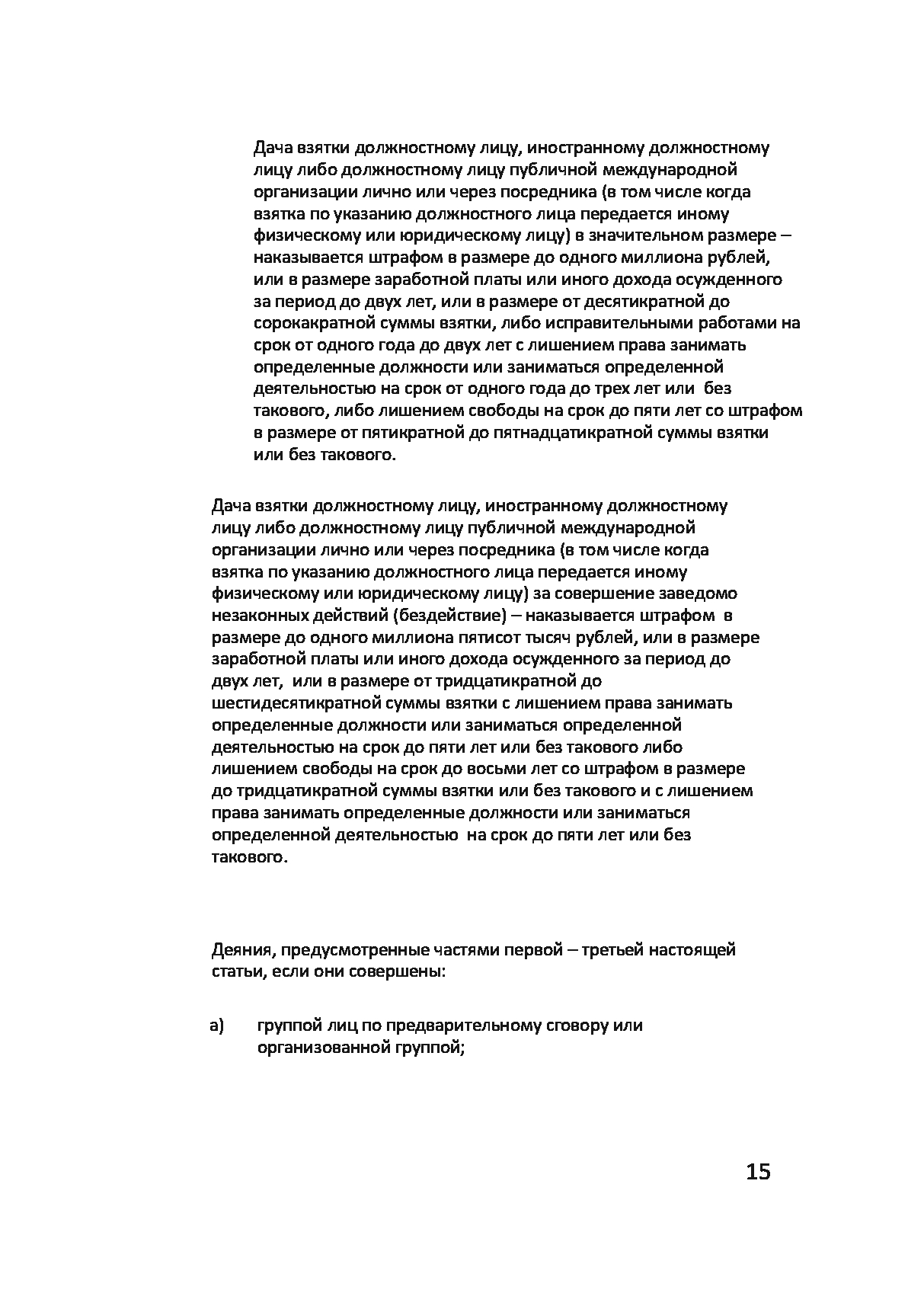 Дача взятки должностному лицу, иностранному должностному лицу либо должностному лицу публичной международной организации лично или через посредника (в том числе когда взятка по указанию должностного лица передается иному физическому или юридическому лицу) в значительном размере – наказывается штрафом в размере до одного миллиона рублей, или в размере заработной платы или иного дохода осужденного за период до двух лет, или в размере от десятикратной до сорокакратной суммы взятки, либо исправительными работами на срок от одного года до двух лет с лишением права занимать определенные должности или заниматься определенной деятельностью на срок от одного года до трех лет или без такового, либо лишением свободы на срок до пяти лет со штрафом в размере от пятикратной до пятнадцатикратной суммы взятки или без такового.

Дача взятки должностному лицу, иностранному должностному лицу либо должностному лицу публичной международной организации лично или через посредника (в том числе когда взятка по указанию должностного лица передается иному физическому или юридическому лицу) за совершение заведомо незаконных действий (бездействие) – наказывается штрафом в размере до одного миллиона пятисот тысяч рублей, или в размере заработной платы или иного дохода осужденного за период до двух лет, или в размере от тридцатикратной до шестидесятикратной суммы взятки с лишением права занимать определенные должности или заниматься определенной деятельностью на срок до пяти лет или без такового либо лишением свободы на срок до восьми лет со штрафом в размере до тридцатикратной суммы взятки или без такового и с лишением права занимать определенные должности или заниматься определенной деятельностью на срок до пяти лет или без такового.

Деяния, предусмотренные частями первой – третьей настоящей статьи, если они совершены:

а) группой лиц по предварительному сговору или организованной группой;

15